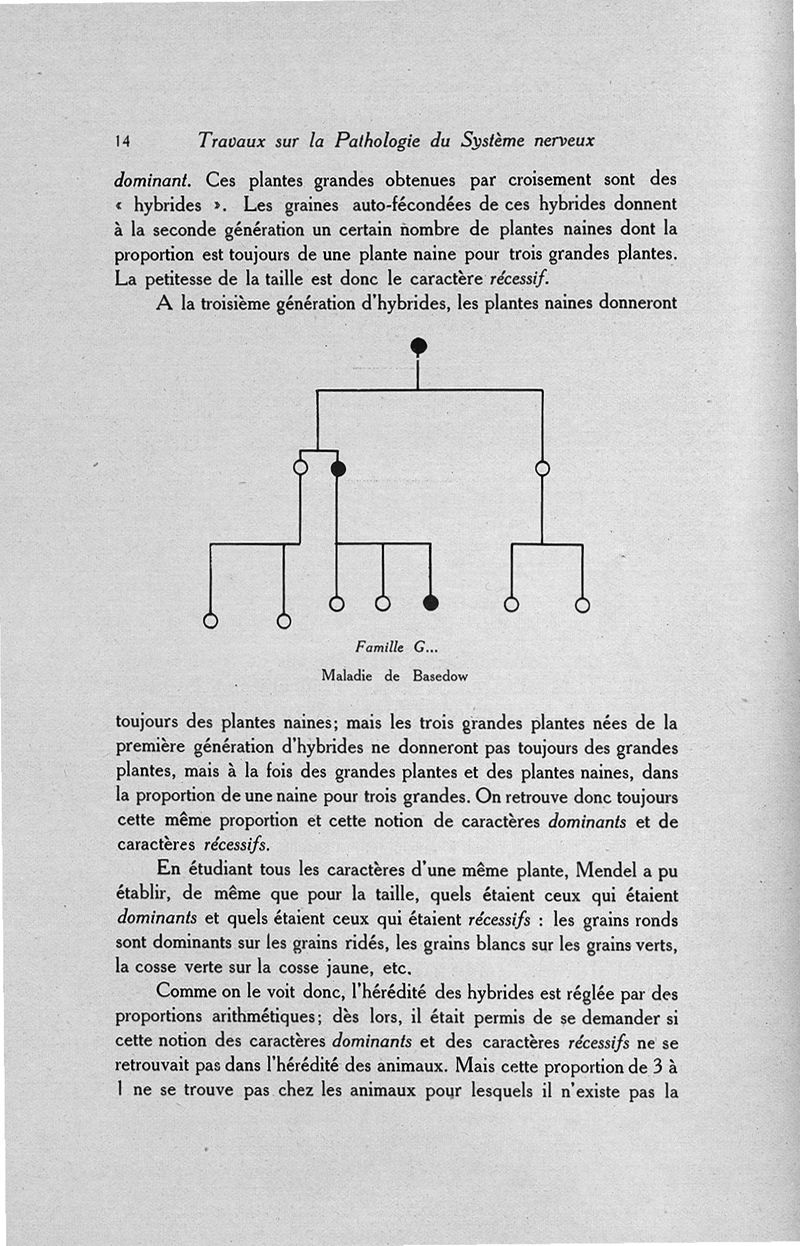 14 Travaux sur la Pathologie du Système nerveux

dominant. Ces plantes grandes obtenues par croisement sont des « hybrides ». Les graines auto-fécondées de ces hybrides donnent à la seconde génération un certain nombre de plantes naines dont la proportion est toujours de une plante naine pour trois grandes plantes. La petitesse de la taille est donc le caractère récessif.

A la troisième génération d'hybrides, les plantes naines donneront

Famille G...
Maladie de Basedow

toujours des plantes naines; mais les trois grandes plantes nées de la première génération d'hybrides ne donneront pas toujours des grandes plantes, mais à la fois des grandes plantes et des plantes naines, dans la proportion de une naine pour trois grandes. On retrouve donc toujours cette même proportion et cette notion de caractères dominants et de caractères récessifs.

En étudiant tous les caractères d'une même plante, Mendel a pu établir, de même que pour la taille, quels étaient ceux qui étaient dominants et quels étaient ceux qui étaient récessifs : les grains ronds sont dominants sur les grains ridés, les grains blancs sur les grains verts, la cosse verte sur la cosse jaune, etc.

Comme on le voit donc, l'hérédité des hybrides est réglée par des proportions arithmétiques; dès lors, il était permis de se demander si cette notion des caractères dominants et des caractères récessifs ne se retrouvait pas dans l'hérédité des animaux. Mais cette proportion de 3 à 1 ne se trouve pas chez les animaux pour lesquels il n'existe pas la